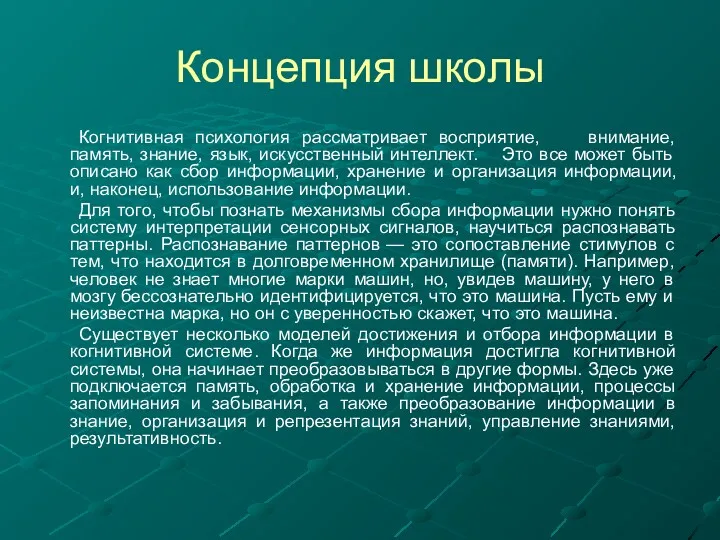 Концепция школы

Когнитивная психология рассматривает восприятие, внимание, память, знание, язык, искусственный интеллект. Это все может быть описано как сбор информации, хранение и организация информации, и, наконец, использование информации.

Для того, чтобы познать механизмы сбора информации нужно понять систему интерпретации сенсорных сигналов, научиться распознавать паттерны. Распознавание паттернов — это сопоставление стимулов с тем, что находится в долговременном хранилище (памяти). Например, человек не знает многие марки машин, но, увидев машину, у него в мозгу бессознательно идентифицируется, что это машина. Пусть ему и неизвестна марка, но он с уверенностью скажет, что это машина.

Существует несколько моделей достижения и отбора информации в когнитивной системе. Когда же информация достигла когнитивной системы, она начинает преобразовываться в другие формы. Здесь уже подключается память, обработка и хранение информации, процессы запоминания и забывания, а также преобразование информации в знание, организация и репрезентация знаний, управление знаниями, результативность.